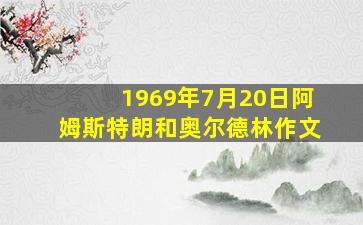 1969年7月20日阿姆斯特朗和奥尔德林作文